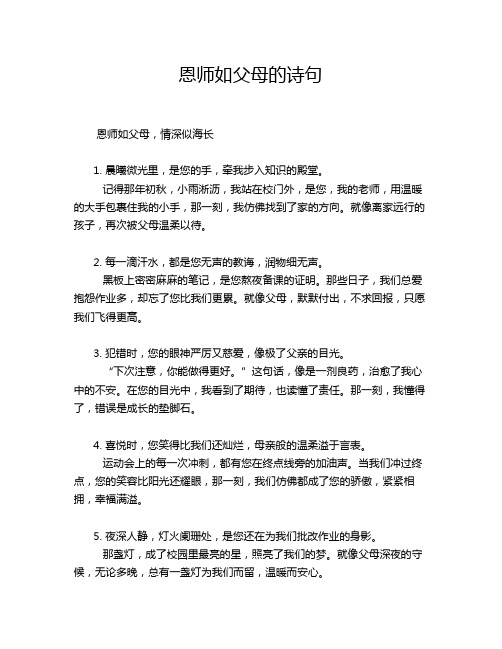 恩师如父母的诗句

恩师如父母，情深似海长

1. 晨曦微光里，是您的手，牵我步入知识的殿堂。

记得那年初秋，小雨淅沥，我站在校门外，是您，我的老师，用温暖的大手包裹住我的小手，那一刻，我仿佛找到了家的方向。就像离家远行的孩子，再次被父母温柔以待。

2. 每一滴汗水，都是您无声的教诲，润物细无声。

黑板上密密麻麻的笔记，是您熬夜备课的证明。那些日子，我们总爱抱怨作业多，却忘了您比我们更累。就像父母，默默付出，不求回报，只愿我们飞得更高。

3. 犯错时，您的眼神严厉又慈爱，像极了父亲的目光。

“下次注意，你能做得更好。”这句话，像是一剂良药，治愈了我心中的不安。在您的目光中，我看到了期待，也读懂了责任。那一刻，我懂得了，错误是成长的垫脚石。

4. 喜悦时，您笑得比我们还灿烂，母亲般的温柔溢于言表。

运动会上的每一次冲刺，都有您在终点线旁的加油声。当我们冲过终点，您的笑容比阳光还耀眼，那一刻，我们仿佛都成了您的骄傲，紧紧相拥，幸福满溢。

5. 夜深人静，灯火阑珊处，是您还在为我们批改作业的身影。

那盏灯，成了校园里最亮的星，照亮了我们的梦。就像父母深夜的守候，无论多晚，总有一盏灯为我们而留，温暖而安心。